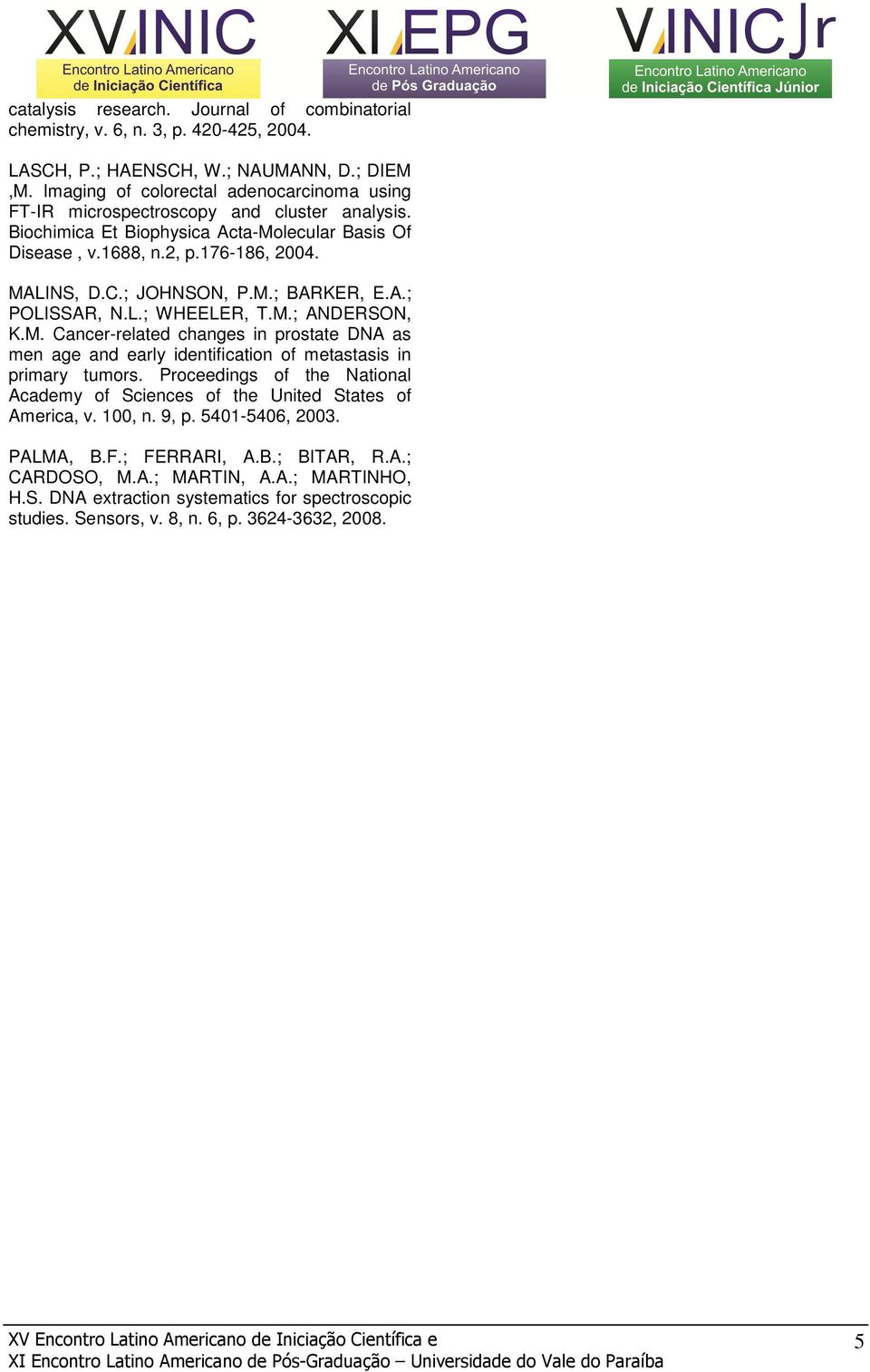 XV INIC
Encontro Latino Americano de Iniciação Científica

XI EPG
Encontro Latino Americano de Pós Graduação

V INIC Jr
Encontro Latino Americano de Iniciação Científica Júnior

catalysis research. Journal of combinatorial chemistry, v. 6, n. 3, p. 420-425, 2004.

LASCH, P.; HAENSCH, W.; NAUMANN, D.; DIEM ,M. Imaging of colorectal adenocarcinoma using FT-IR microspectroscopy and cluster analysis. Biochimica Et Biophysica Acta-Molecular Basis Of Disease , v.1688, n.2, p.176-186, 2004.

MALINS, D.C.; JOHNSON, P.M.; BARKER, E.A.; POLISSAR, N.L.; WHEELER, T.M.; ANDERSON, K.M. Cancer-related changes in prostate DNA as men age and early identification of metastasis in primary tumors. Proceedings of the National Academy of Sciences of the United States of America, v. 100, n. 9, p. 5401-5406, 2003.

PALMA, B.F.; FERRARI, A.B.; BITAR, R.A.; CARDOSO, M.A.; MARTIN, A.A.; MARTINHO, H.S. DNA extraction systematics for spectroscopic studies. Sensors, v. 8, n. 6, p. 3624-3632, 2008.

XV Encontro Latino Americano de Iniciação Científica e
XI Encontro Latino Americano de Pós-Graduação – Universidade do Vale do Paraíba

5